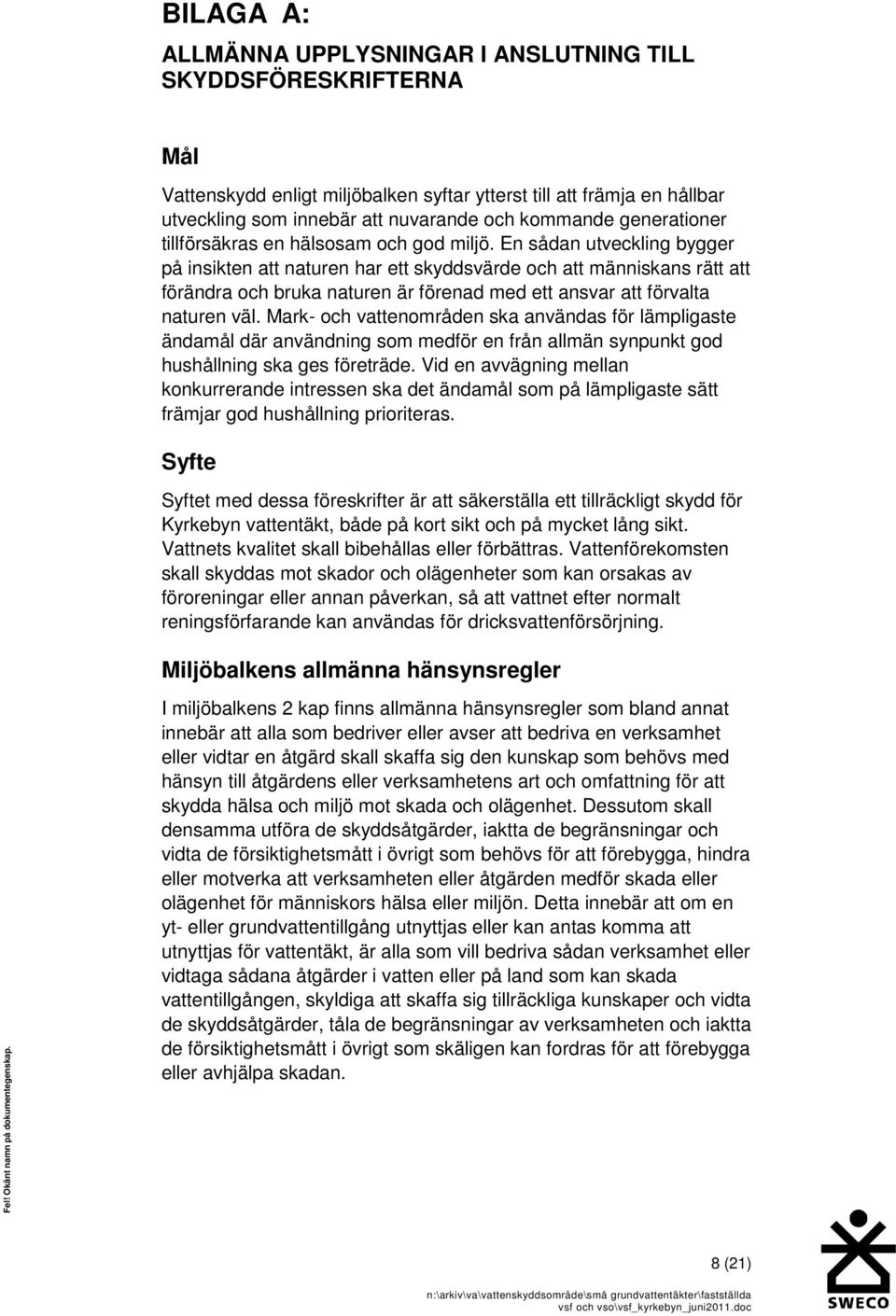 BILAGA A:

ALLMÄNNA UPPLYSNINGAR I ANSLUTNING TILL SKYDDSFÖRESKRIFTERNA

Mål

Vattenskydd enligt miljöbalken syftar ytterst till att främja en hållbar utveckling som innebär att nuvarande och kommande generationer tillförsäkras en hälsosam och god miljö. En sådan utveckling bygger på insikten att naturen har ett skyddsvärde och att människans rätt att förändra och bruka naturen är förenad med ett ansvar att förvalta naturen väl. Mark- och vattenområden ska användas för lämpligaste ändamål där användning som medför en från allmän synpunkt god hushållning ska ges företräde. Vid en avvägning mellan konkurrerande intressen ska det ändamål som på lämpligaste sätt främjar god hushållning prioriteras.

Syfte

Syftet med dessa föreskrifter är att säkerställa ett tillräckligt skydd för Kyrkebyn vattentäkt, både på kort sikt och på mycket lång sikt. Vattnets kvalitet skall bibehållas eller förbättras. Vattenförekomsten skall skyddas mot skador och olägenheter som kan orsakas av föroreningar eller annan påverkan, så att vattnet efter normalt reningsförfarande kan användas för dricksvattenförsörjning.

Miljöbalkens allmänna hänsynsregler

I miljöbalkens 2 kap finns allmänna hänsynsregler som bland annat innebär att alla som bedriver eller avser att bedriva en verksamhet eller vidtar en åtgärd skall skaffa sig den kunskap som behövs med hänsyn till åtgärdens eller verksamhetens art och omfattning för att skydda hälsa och miljö mot skada och olägenhet. Dessutom skall densamma utföra de skyddsåtgärder, iaktta de begränsningar och vidta de försiktighetsmått i övrigt som behövs för att förebygga, hindra eller motverka att verksamheten eller åtgärden medför skada eller olägenhet för människors hälsa eller miljön. Detta innebär att om en yt- eller grundvattentillgång utnyttjas eller kan antas komma att utnyttjas för vattentäkt, är alla som vill bedriva sådan verksamhet eller vidtaga sådana åtgärder i vatten eller på land som kan skada vattentillgången, skyldiga att skaffa sig tillräckliga kunskaper och vidta de skyddsåtgärder, tåla de begränsningar av verksamheten och iaktta de försiktighetsmått i övrigt som skäligen kan fordras för att förebygga eller avhjälpa skadan.

Fel! Okänt namn på dokumentegenskap.

8 (21)

n:\arkiv\va\vattenskyddsområde\små grundvattentäkter\fastställda vsf och vso\vsf_kyrkebyn_juni2011.doc

SWECO